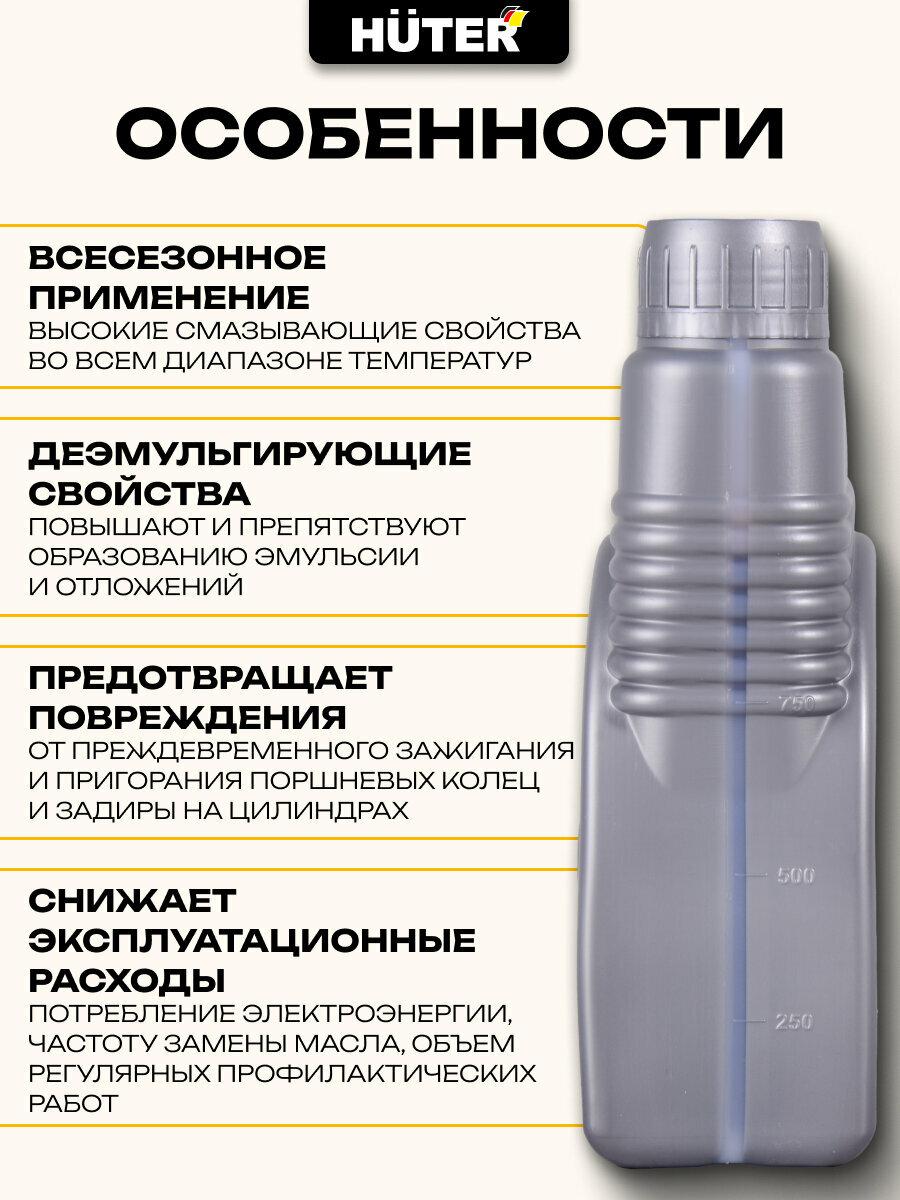 HÜTER

ОСОБЕННОСТИ

ВСЕСЕЗОННОЕ ПРИМЕНЕНИЕ
ВЫСОКИЕ СМАЗЫВАЮЩИЕ СВОЙСТВА ВО ВСЕМ ДИАПАЗОНЕ ТЕМПЕРАТУР

ДЕЭМУЛЬГИРУЮЩИЕ СВОЙСТВА
ПОВЫШАЮТ И ПРЕПЯТСТВУЮТ ОБРАЗОВАНИЮ ЭМУЛЬСИИ И ОТЛОЖЕНИЙ

ПРЕДОТВРАЩАЕТ ПОВРЕЖДЕНИЯ
ОТ ПРЕЖДЕВРЕМЕННОГО ЗАЖИГАНИЯ И ПРИГОРАНИЯ ПОРШНЕВЫХ КОЛЕЦ И ЗАДИРЫ НА ЦИЛИНДРАХ

СНИЖАЕТ ЭКСПЛУАТАЦИОННЫЕ РАСХОДЫ
ПОТРЕБЛЕНИЕ ЭЛЕКТРОЭНЕРГИИ, ЧАСТОТУ ЗАМЕНЫ МАСЛА, ОБЪЕМ РЕГУЛЯРНЫХ ПРОФИЛАКТИЧЕСКИХ РАБОТ

750
500
250